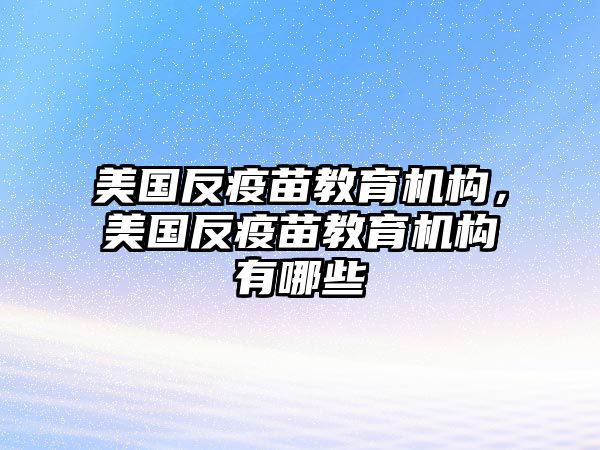 美国反疫苗教育机构，美国反疫苗教育机构有哪些